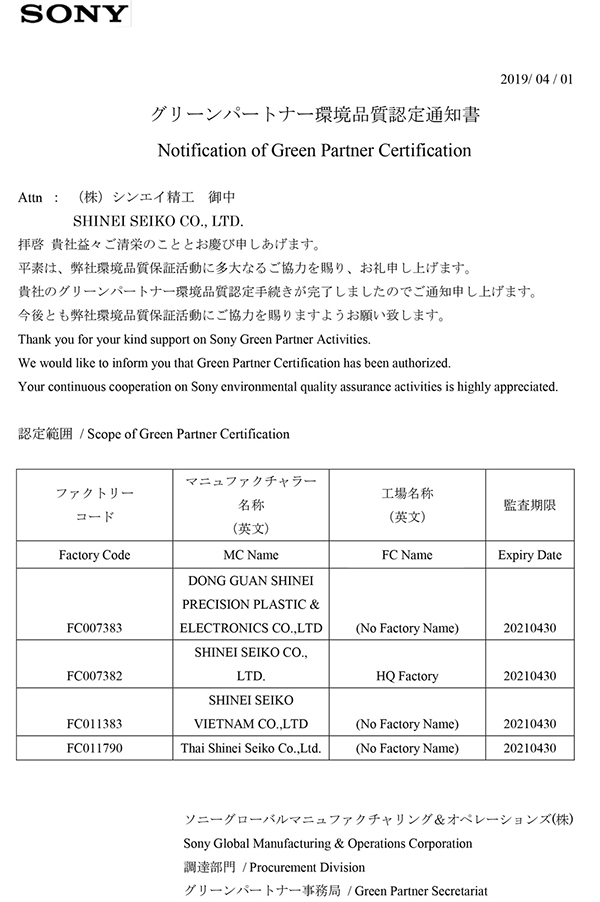 SONY

2019/ 04 / 01

グリーンパートナー環境品質認定通知書

Notification of Green Partner Certification

Attn ： （株）シンエイ精工　御中

SHINEI SEIKO CO., LTD.

拝啓 貴社益々ご清栄のこととお慶び申しあげます。

平素は、弊社環境品質保証活動に多大なるご協力を賜り、お礼申し上げます。

貴社のグリーンパートナー環境品質認定手続きが完了しましたのでご通知申し上げます。

今後とも弊社環境品質保証活動にご協力を賜りますようお願い致します。

Thank you for your kind support on Sony Green Partner Activities.

We would like to inform you that Green Partner Certification has been authorized.

Your continuous cooperation on Sony environmental quality assurance activities is highly appreciated.

認定範囲 / Scope of Green Partner Certification

| ファクトリーコード | マニュファクチャラー名称（英文） | 工場名称（英文） | 監査期限 |
|---|---|---|---|
| Factory Code | MC Name | FC Name | Expiry Date |
| FC007383 | DONG GUAN SHINEI PRECISION PLASTIC & ELECTRONICS CO.,LTD | (No Factory Name) | 20210430 |
| FC007382 | SHINEI SEIKO CO., LTD. | HQ Factory | 20210430 |
| FC011383 | SHINEI SEIKO VIETNAM CO.,LTD | (No Factory Name) | 20210430 |
| FC011790 | Thai Shinei Seiko Co.,Ltd. | (No Factory Name) | 20210430 |

ソニーグローバルマニュファクチャリング＆オペレーションズ(株)

Sony Global Manufacturing & Operations Corporation

調達部門 / Procurement Division

グリーンパートナー事務局 / Green Partner Secretariat